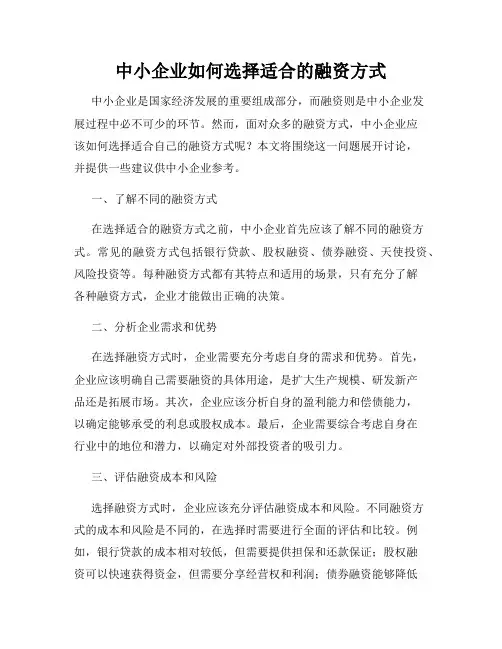 中小企业如何选择适合的融资方式

中小企业是国家经济发展的重要组成部分，而融资则是中小企业发展过程中必不可少的环节。然而，面对众多的融资方式，中小企业应该如何选择适合自己的融资方式呢？本文将围绕这一问题展开讨论，并提供一些建议供中小企业参考。

一、了解不同的融资方式

在选择适合的融资方式之前，中小企业首先应该了解不同的融资方式。常见的融资方式包括银行贷款、股权融资、债券融资、天使投资、风险投资等。每种融资方式都有其特点和适用的场景，只有充分了解各种融资方式，企业才能做出正确的决策。

二、分析企业需求和优势

在选择融资方式时，企业需要充分考虑自身的需求和优势。首先，企业应该明确自己需要融资的具体用途，是扩大生产规模、研发新产品还是拓展市场。其次，企业应该分析自身的盈利能力和偿债能力，以确定能够承受的利息或股权成本。最后，企业需要综合考虑自身在行业中的地位和潜力，以确定对外部投资者的吸引力。

三、评估融资成本和风险

选择融资方式时，企业应该充分评估融资成本和风险。不同融资方式的成本和风险是不同的，在选择时需要进行全面的评估和比较。例如，银行贷款的成本相对较低，但需要提供担保和还款保证；股权融资可以快速获得资金，但需要分享经营权和利润；债券融资能够降低